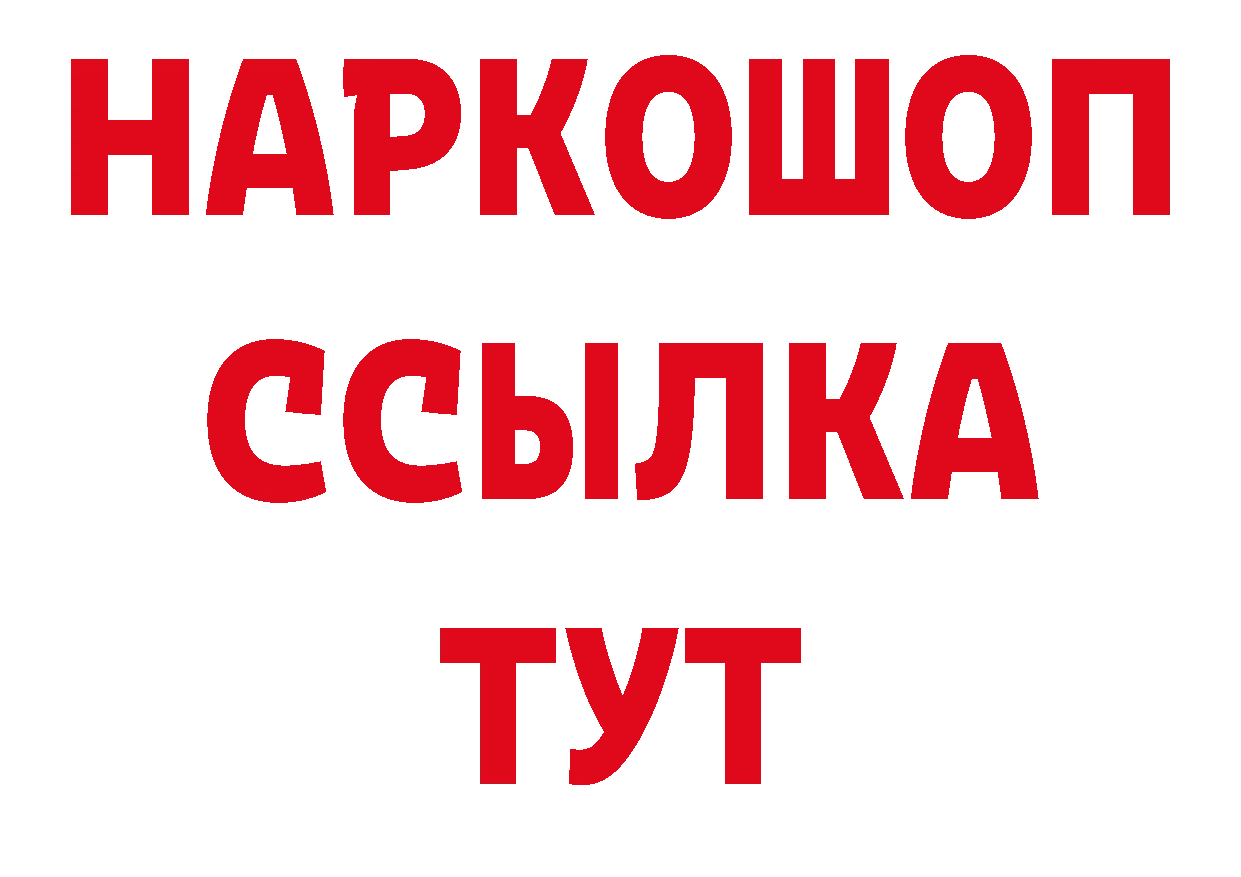 НАРКОШОП
ССЫЛКА
ТУТ